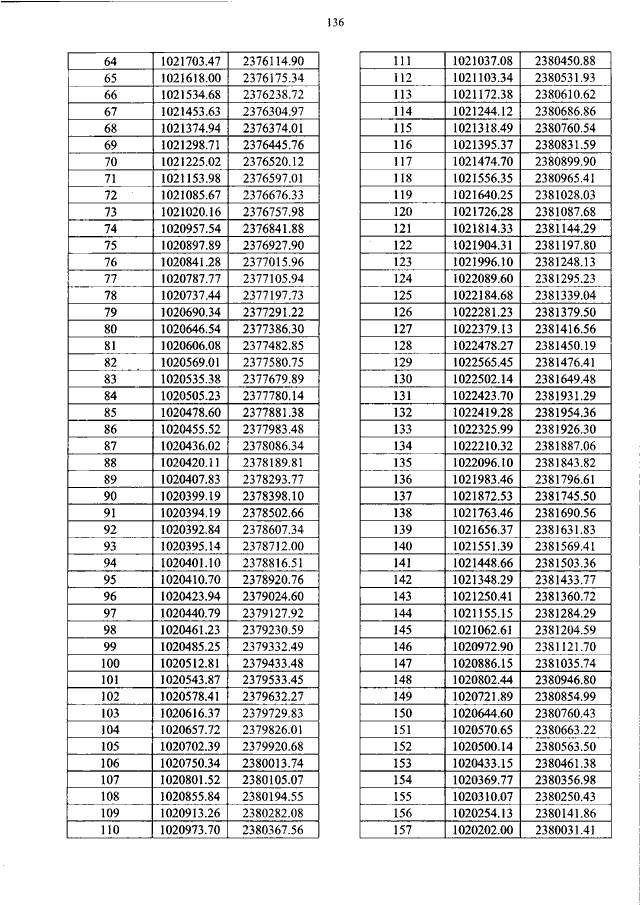 136

| 64 | 1021703.47 | 2376114.90 |
|---|---|---|
| 65 | 1021618.00 | 2376175.34 |
| 66 | 1021534.68 | 2376238.72 |
| 67 | 1021453.63 | 2376304.97 |
| 68 | 1021374.94 | 2376374.01 |
| 69 | 1021298.71 | 2376445.76 |
| 70 | 1021225.02 | 2376520.12 |
| 71 | 1021153.98 | 2376597.01 |
| 72 | 1021085.67 | 2376676.33 |
| 73 | 1021020.16 | 2376757.98 |
| 74 | 1020957.54 | 2376841.88 |
| 75 | 1020897.89 | 2376927.90 |
| 76 | 1020841.28 | 2377015.96 |
| 77 | 1020787.77 | 2377105.94 |
| 78 | 1020737.44 | 2377197.73 |
| 79 | 1020690.34 | 2377291.22 |
| 80 | 1020646.54 | 2377386.30 |
| 81 | 1020606.08 | 2377482.85 |
| 82 | 1020569.01 | 2377580.75 |
| 83 | 1020535.38 | 2377679.89 |
| 84 | 1020505.23 | 2377780.14 |
| 85 | 1020478.60 | 2377881.38 |
| 86 | 1020455.52 | 2377983.48 |
| 87 | 1020436.02 | 2378086.34 |
| 88 | 1020420.11 | 2378189.81 |
| 89 | 1020407.83 | 2378293.77 |
| 90 | 1020399.19 | 2378398.10 |
| 91 | 1020394.19 | 2378502.66 |
| 92 | 1020392.84 | 2378607.34 |
| 93 | 1020395.14 | 2378712.00 |
| 94 | 1020401.10 | 2378816.51 |
| 95 | 1020410.70 | 2378920.76 |
| 96 | 1020423.94 | 2379024.60 |
| 97 | 1020440.79 | 2379127.92 |
| 98 | 1020461.23 | 2379230.59 |
| 99 | 1020485.25 | 2379332.49 |
| 100 | 1020512.81 | 2379433.48 |
| 101 | 1020543.87 | 2379533.45 |
| 102 | 1020578.41 | 2379632.27 |
| 103 | 1020616.37 | 2379729.83 |
| 104 | 1020657.72 | 2379826.01 |
| 105 | 1020702.39 | 2379920.68 |
| 106 | 1020750.34 | 2380013.74 |
| 107 | 1020801.52 | 2380105.07 |
| 108 | 1020855.84 | 2380194.55 |
| 109 | 1020913.26 | 2380282.08 |
| 110 | 1020973.70 | 2380367.56 |

| 111 | 1021037.08 | 2380450.88 |
|---|---|---|
| 112 | 1021103.34 | 2380531.93 |
| 113 | 1021172.38 | 2380610.62 |
| 114 | 1021244.12 | 2380686.86 |
| 115 | 1021318.49 | 2380760.54 |
| 116 | 1021395.37 | 2380831.59 |
| 117 | 1021474.70 | 2380899.90 |
| 118 | 1021556.35 | 2380965.41 |
| 119 | 1021640.25 | 2381028.03 |
| 120 | 1021726.28 | 2381087.68 |
| 121 | 1021814.33 | 2381144.29 |
| 122 | 1021904.31 | 2381197.80 |
| 123 | 1021996.10 | 2381248.13 |
| 124 | 1022089.60 | 2381295.23 |
| 125 | 1022184.68 | 2381339.04 |
| 126 | 1022281.23 | 2381379.50 |
| 127 | 1022379.13 | 2381416.56 |
| 128 | 1022478.27 | 2381450.19 |
| 129 | 1022565.45 | 2381476.41 |
| 130 | 1022502.14 | 2381649.48 |
| 131 | 1022423.70 | 2381931.29 |
| 132 | 1022419.28 | 2381954.36 |
| 133 | 1022325.99 | 2381926.30 |
| 134 | 1022210.32 | 2381887.06 |
| 135 | 1022096.10 | 2381843.82 |
| 136 | 1021983.46 | 2381796.61 |
| 137 | 1021872.53 | 2381745.50 |
| 138 | 1021763.46 | 2381690.56 |
| 139 | 1021656.37 | 2381631.83 |
| 140 | 1021551.39 | 2381569.41 |
| 141 | 1021448.66 | 2381503.36 |
| 142 | 1021348.29 | 2381433.77 |
| 143 | 1021250.41 | 2381360.72 |
| 144 | 1021155.15 | 2381284.29 |
| 145 | 1021062.61 | 2381204.59 |
| 146 | 1020972.90 | 2381121.70 |
| 147 | 1020886.15 | 2381035.74 |
| 148 | 1020802.44 | 2380946.80 |
| 149 | 1020721.89 | 2380854.99 |
| 150 | 1020644.60 | 2380760.43 |
| 151 | 1020570.65 | 2380663.22 |
| 152 | 1020500.14 | 2380563.50 |
| 153 | 1020433.15 | 2380461.38 |
| 154 | 1020369.77 | 2380356.98 |
| 155 | 1020310.07 | 2380250.43 |
| 156 | 1020254.13 | 2380141.86 |
| 157 | 1020202.00 | 2380031.41 |